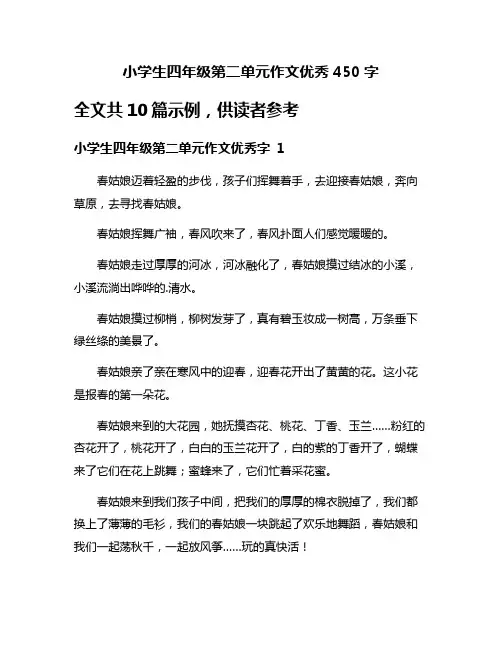 小学生四年级第二单元作文优秀 450 字

全文共 10 篇示例，供读者参考

小学生四年级第二单元作文优秀字 1

春姑娘迈着轻盈的步伐，孩子们挥舞着手，去迎接春姑娘，奔向草原，去寻找春姑娘。

春姑娘挥舞广袖，春风吹来了，春风扑面人们感觉暖暖的。

春姑娘走过厚厚的河冰，河冰融化了，春姑娘摸过结冰的小溪，小溪流淌出哗哗的.清水。

春姑娘摸过柳梢，柳树发芽了，真有碧玉妆成一树高，万条垂下绿丝绦的美景了。

春姑娘亲了亲在寒风中的迎春，迎春花开出了黄黄的花。这小花是报春的第一朵花。

春姑娘来到的大花园，她抚摸杏花、桃花、丁香、玉兰……粉红的杏花开了，桃花开了，白白的玉兰花开了，白的紫的丁香开了，蝴蝶来了它们在花上跳舞；蜜蜂来了，它们忙着采花蜜。

春姑娘来到我们孩子中间，把我们的厚厚的棉衣脱掉了，我们都换上了薄薄的毛衫，我们的春姑娘一块跳起了欢乐地舞蹈，春姑娘和我们一起荡秋千，一起放风筝……玩的真快活！